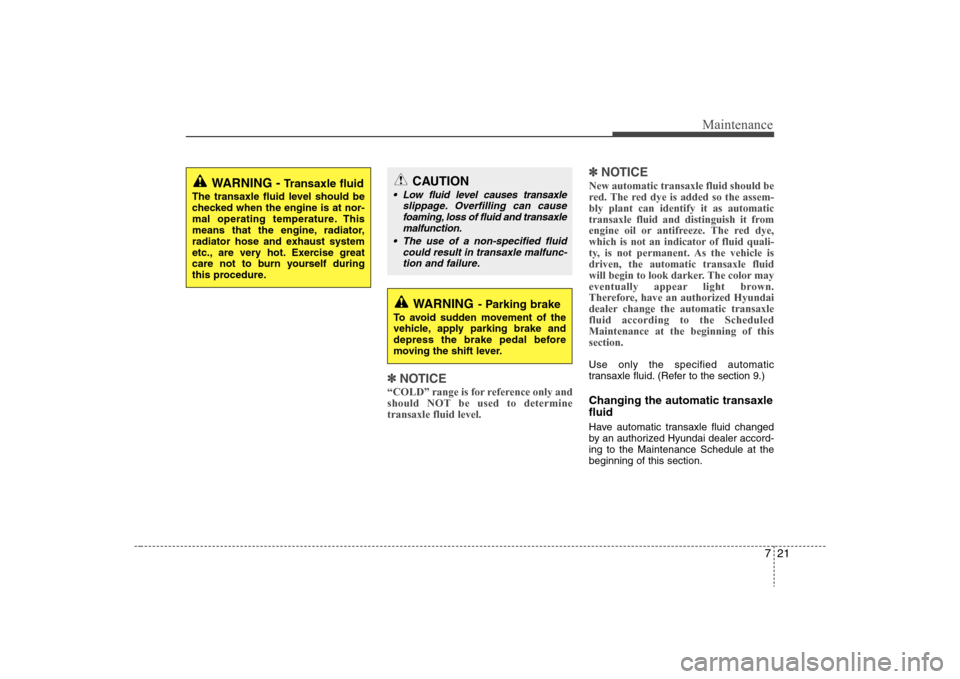 Maintenance

WARNING - Transaxle fluid
The transaxle fluid level should be checked when the engine is at normal operating temperature. This means that the engine, radiator, radiator hose and exhaust system etc., are very hot. Exercise great care not to burn yourself during this procedure.

CAUTION
• Low fluid level causes transaxle slippage. Overfilling can cause foaming, loss of fluid and transaxle malfunction.
• The use of a non-specified fluid could result in transaxle malfunction and failure.

WARNING - Parking brake
To avoid sudden movement of the vehicle, apply parking brake and depress the brake pedal before moving the shift lever.

✽ NOTICE
“COLD” range is for reference only and should NOT be used to determine transaxle fluid level.

✽ NOTICE
New automatic transaxle fluid should be red. The red dye is added so the assembly plant can identify it as automatic transaxle fluid and distinguish it from engine oil or antifreeze. The red dye, which is not an indicator of fluid quality, is not permanent. As the vehicle is driven, the automatic transaxle fluid will begin to look darker. The color may eventually appear light brown. Therefore, have an authorized Hyundai dealer change the automatic transaxle fluid according to the Scheduled Maintenance at the beginning of this section.

Use only the specified automatic transaxle fluid. (Refer to the section 9.)

Changing the automatic transaxle fluid
Have automatic transaxle fluid changed by an authorized Hyundai dealer according to the Maintenance Schedule at the beginning of this section.

7 21

carmanualsonline.info